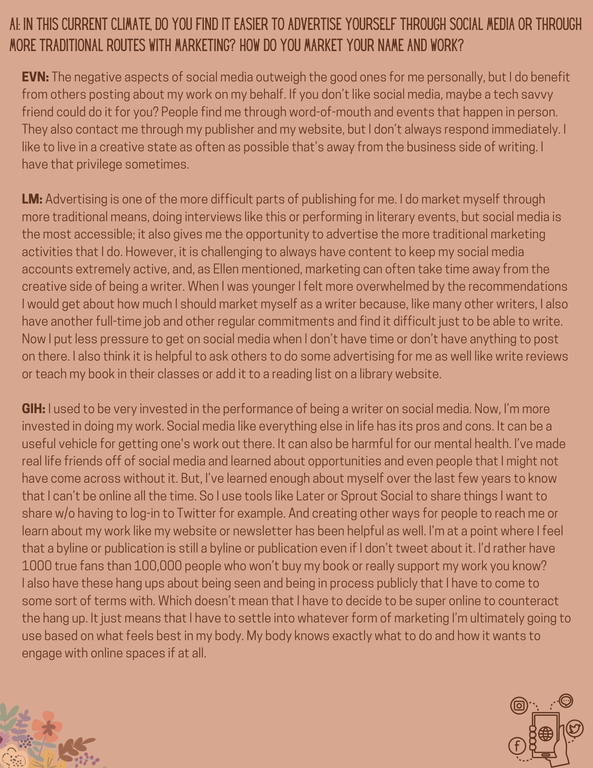 AI: IN THIS CURRENT CLIMATE, DO YOU FIND IT EASIER TO ADVERTISE YOURSELF THROUGH SOCIAL MEDIA OR THROUGH MORE TRADITIONAL ROUTES WITH MARKETING? HOW DO YOU MARKET YOUR NAME AND WORK?

EVN: The negative aspects of social media outweigh the good ones for me personally, but I do benefit from others posting about my work on my behalf. If you don't like social media, maybe a tech savvy friend could do it for you? People find me through word-of-mouth and events that happen in person. They also contact me through my publisher and my website, but I don't always respond immediately. I like to live in a creative state as often as possible that's away from the business side of writing. I have that privilege sometimes.

LM: Advertising is one of the more difficult parts of publishing for me. I do market myself through more traditional means, doing interviews like this or performing in literary events, but social media is the most accessible; it also gives me the opportunity to advertise the more traditional marketing activities that I do. However, it is challenging to always have content to keep my social media accounts extremely active, and, as Ellen mentioned, marketing can often take time away from the creative side of being a writer. When I was younger I felt more overwhelmed by the recommendations I would get about how much I should market myself as a writer because, like many other writers, I also have another full-time job and other regular commitments and find it difficult just to be able to write. Now I put less pressure to get on social media when I don't have time or don't have anything to post on there. I also think it is helpful to ask others to do some advertising for me as well like write reviews or teach my book in their classes or add it to a reading list on a library website.

GIH: I used to be very invested in the performance of being a writer on social media. Now, I'm more invested in doing my work. Social media like everything else in life has its pros and cons. It can be a useful vehicle for getting one's work out there. It can also be harmful for our mental health. I've made real life friends off of social media and learned about opportunities and even people that I might not have come across without it. But, I've learned enough about myself over the last few years to know that I can't be online all the time. So I use tools like Later or Sprout Social to share things I want to share w/o having to log-in to Twitter for example. And creating other ways for people to reach me or learn about my work like my website or newsletter has been helpful as well. I'm at a point where I feel that a byline or publication is still a byline or publication even if I don't tweet about it. I'd rather have 1000 true fans than 100,000 people who won't buy my book or really support my work you know?
I also have these hang ups about being seen and being in process publicly that I have to come to some sort of terms with. Which doesn't mean that I have to decide to be super online to counteract the hang up. It just means that I have to settle into whatever form of marketing I'm ultimately going to use based on what feels best in my body. My body knows exactly what to do and how it wants to engage with online spaces if at all.